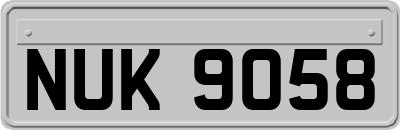 NUK 9058